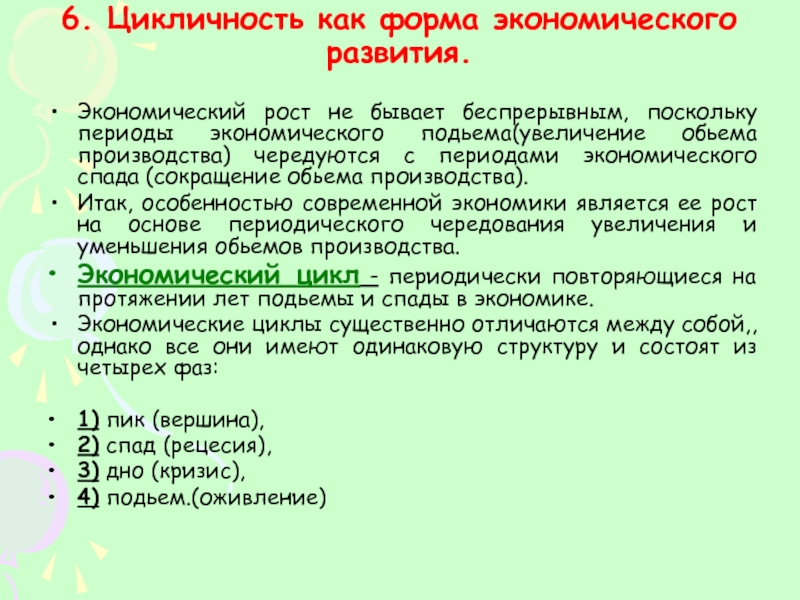 6. Цикличность как форма экономического развития.

• Экономический рост не бывает беспрерывным, поскольку периоды экономического подьема(увеличение обьема производства) чередуются с периодами экономического спада (сокращение обьема производства).

• Итак, особенностью современной экономики является ее рост на основе периодического чередования увеличения и уменьшения обьемов производства.

• Экономический цикл - периодически повторяющиеся на протяжении лет подьемы и спады в экономике.

• Экономические циклы существенно отличаются между собой,, однако все они имеют одинаковую структуру и состоят из четырех фаз:

• 1) пик (вершина),
• 2) спад (рецесия),
• 3) дно (кризис),
• 4) подьем.(оживление)